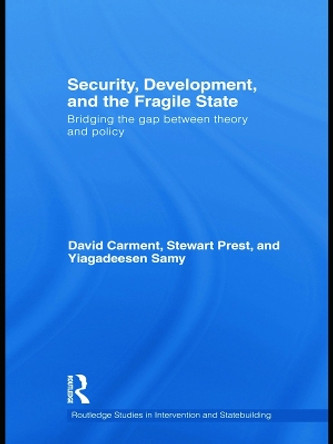 Security, Development, and the Fragile State

Bridging the gap between theory and policy

David Carment, Stewart Prest, and Yiagadeesen Samy

ROUTLEDGE

Routledge Studies in Intervention and Statebuilding